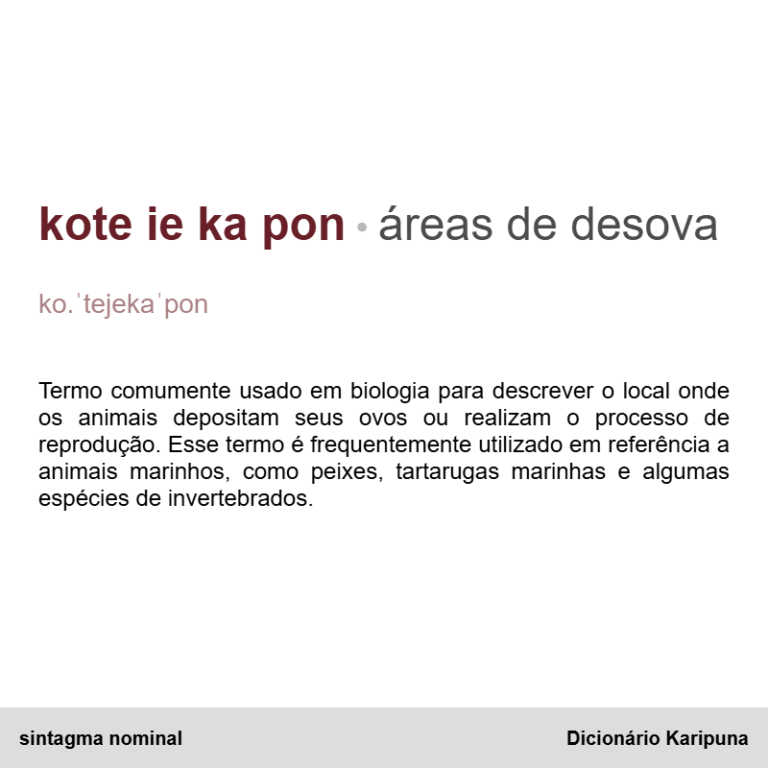 kote ie ka pon • áreas de desova

ko.ˈtejekaˈpon

Termo comumente usado em biologia para descrever o local onde os animais depositam seus ovos ou realizam o processo de reprodução. Esse termo é frequentemente utilizado em referência a animais marinhos, como peixes, tartarugas marinhas e algumas espécies de invertebrados.

sintagma nominal

Dicionário Karipuna